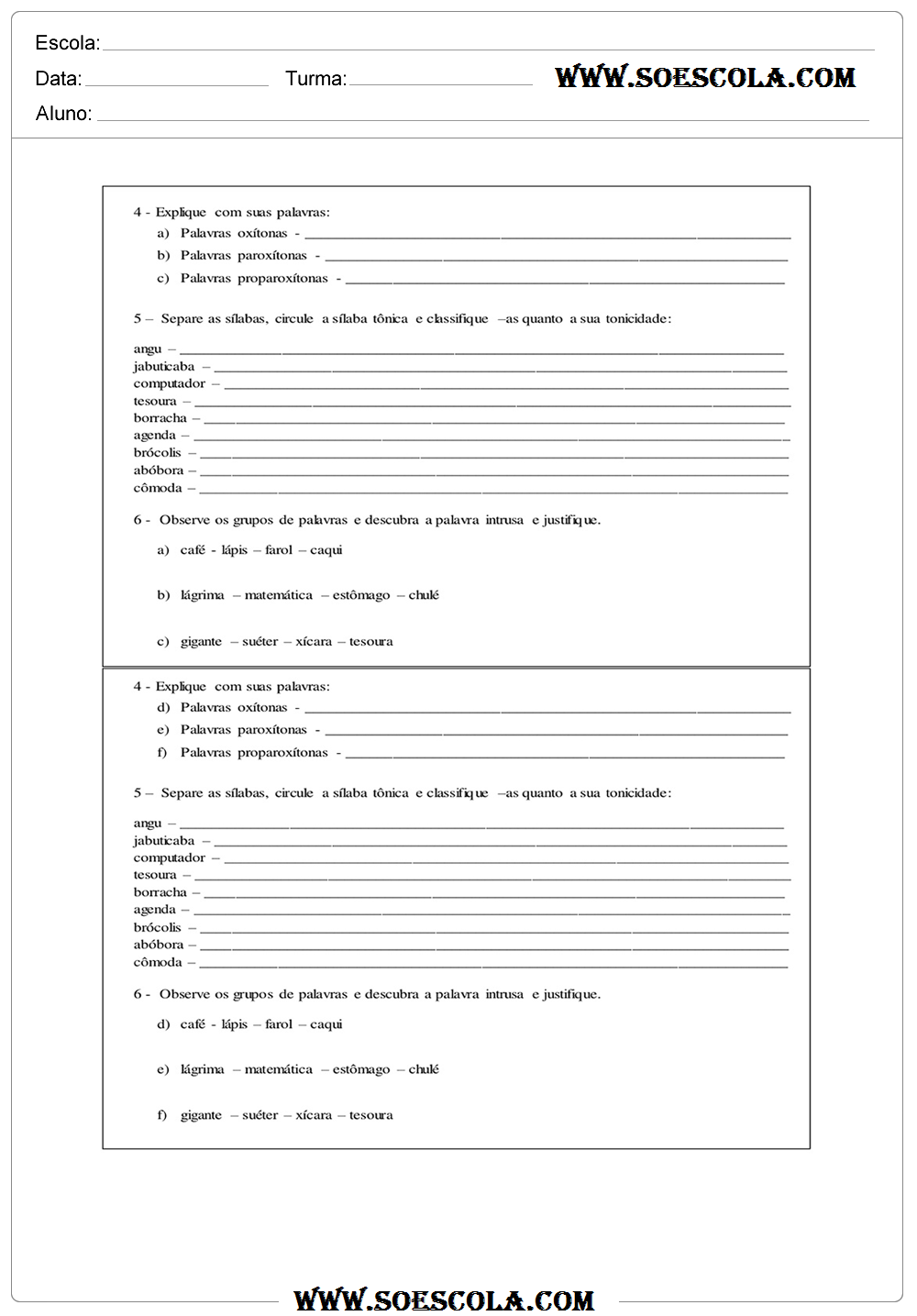 Escola:
Data: Turma: WWW.SOESCOLA.COM
Aluno:

4 - Explique com suas palavras:
a) Palavras oxítonas -
b) Palavras paroxítonas -
c) Palavras proparoxítonas -

5 – Separe as sílabas, circule a sílaba tônica e classifique –as quanto a sua tonicidade:

angu –
jabuticaba –
computador –
tesoura –
borracha –
agenda –
brócolis –
abóbora –
cômoda –

6 - Observe os grupos de palavras e descubra a palavra intrusa e justifique.

a) café - lápis – farol – caqui

b) lágrima – matemática – estômago – chulé

c) gigante – suéter – xícara – tesoura

4 - Explique com suas palavras:
d) Palavras oxítonas -
e) Palavras paroxítonas -
f) Palavras proparoxítonas -

5 – Separe as sílabas, circule a sílaba tônica e classifique –as quanto a sua tonicidade:

angu –
jabuticaba –
computador –
tesoura –
borracha –
agenda –
brócolis –
abóbora –
cômoda –

6 - Observe os grupos de palavras e descubra a palavra intrusa e justifique.

d) café - lápis – farol – caqui

e) lágrima – matemática – estômago – chulé

f) gigante – suéter – xícara – tesoura

WWW.SOESCOLA.COM